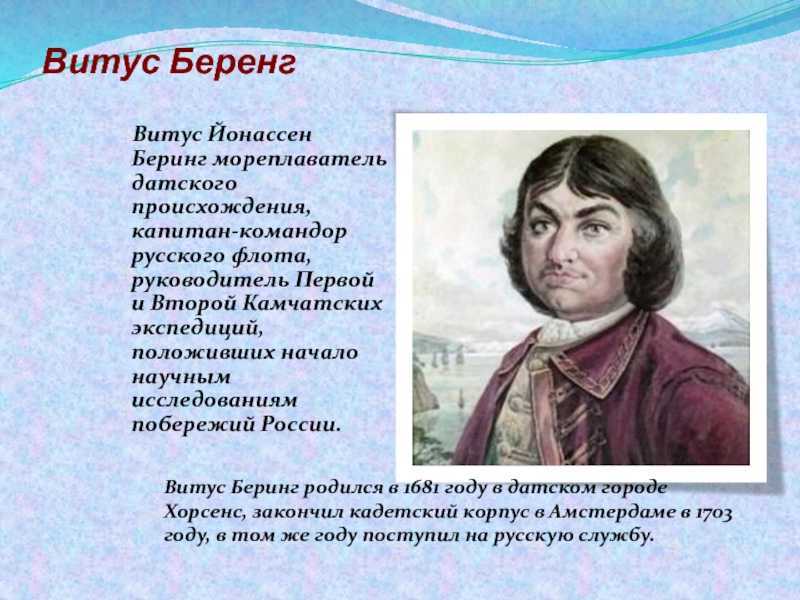 Витус Беренг

Витус Йонассен Беринг мореплаватель датского происхождения, капитан-командор русского флота, руководитель Первой и Второй Камчатских экспедиций, положивших начало научным исследованиям побережий России.

Витус Беринг родился в 1681 году в датском городе Хорсенс, закончил кадетский корпус в Амстердаме в 1703 году, в том же году поступил на русскую службу.